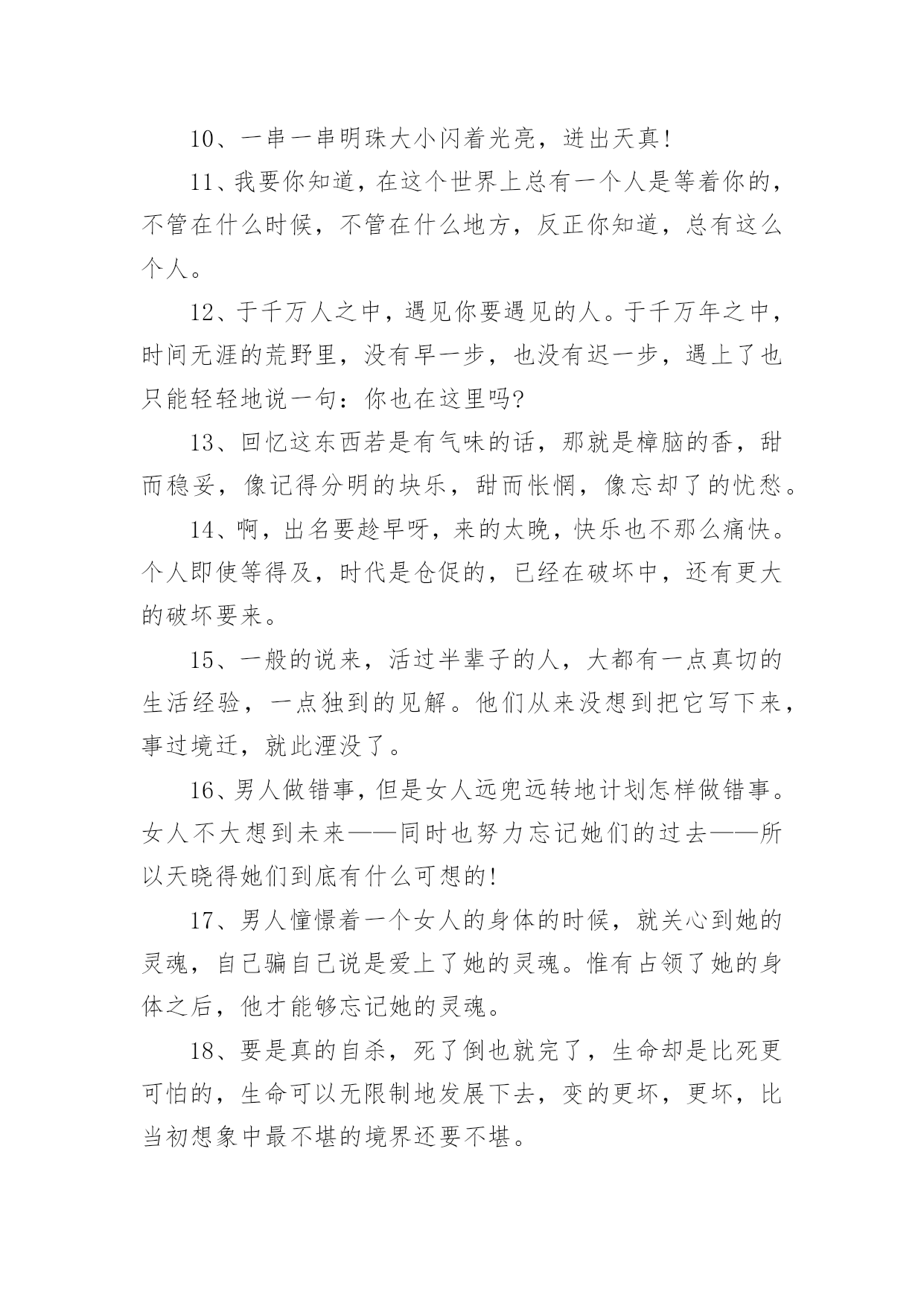 10、一串一串明珠大小闪着光亮，迸出天真!

11、我要你知道，在这个世界上总有一个人是等着你的，不管在什么时候，不管在什么地方，反正你知道，总有这么个人。

12、于千万人之中，遇见你要遇见的人。于千万年之中，时间无涯的荒野里，没有早一步，也没有迟一步，遇上了也只能轻轻地说一句：你也在这里吗?

13、回忆这东西若是有气味的话，那就是樟脑的香，甜而稳妥，像记得分明的块乐，甜而怅惘，像忘却了的忧愁。

14、啊，出名要趁早呀，来的太晚，快乐也不那么痛快。个人即使等得及，时代是仓促的，已经在破坏中，还有更大的破坏要来。

15、一般的说来，活过半辈子的人，大都有一点真切的生活经验，一点独到的见解。他们从来没想到把它写下来，事过境迁，就此湮没了。

16、男人做错事，但是女人远兜远转地计划怎样做错事。女人不大想到未来——同时也努力忘记她们的过去——所以天晓得她们到底有什么可想的!

17、男人憧憬着一个女人的身体的时候，就关心到她的灵魂，自己骗自己说是爱上了她的灵魂。惟有占领了她的身体之后，他才能够忘记她的灵魂。

18、要是真的自杀，死了倒也就完了，生命却是比死更可怕的，生命可以无限制地发展下去，变的更坏，更坏，比当初想象中最不堪的境界还要不堪。